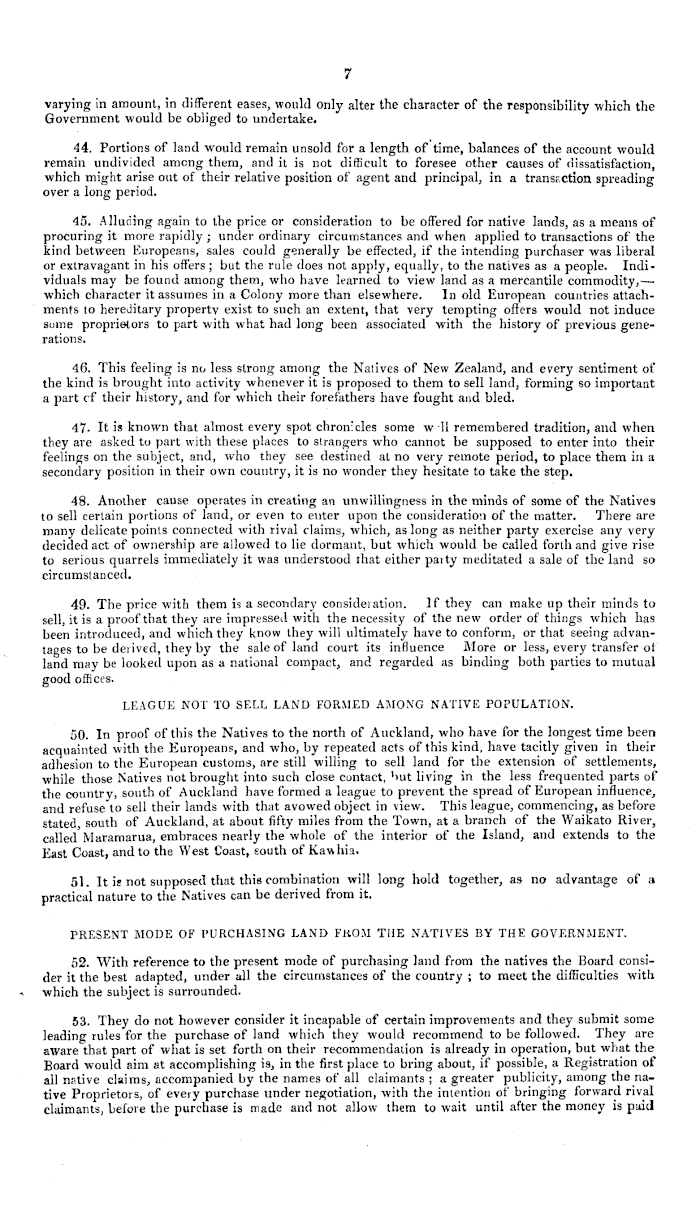 7

varying in amount, in different eases, would only alter the character of the responsibility which the Government would be obliged to undertake.

44. Portions of land would remain unsold for a length of time, balances of the account would remain undivided among them, and it is not difficult to foresee other causes of dissatisfaction, which might arise out of their relative position of agent and principal, in a transaction spreading over a long period.

45. Alluding again to the price or consideration to be offered for native lands, as a means of procuring it more rapidly; under ordinary circumstances and when applied to transactions of the kind between Europeans, sales could generally be effected, if the intending purchaser was liberal or extravagant in his offers; but the rule does not apply, equally, to the natives as a people. Individuals may be found among them, who have learned to view land as a mercantile commodity,—which character it assumes in a Colony more than elsewhere. In old European countries attachments to hereditary property exist to such an extent, that very tempting offers would not induce some proprietors to part with what had long been associated with the history of previous generations.

46. This feeling is no less strong among the Natives of New Zealand, and every sentiment of the kind is brought into activity whenever it is proposed to them to sell land, forming so important a part of their history, and for which their forefathers have fought and bled.

47. It is known that almost every spot chronicles some w ll remembered tradition, and when they are asked to part with these places to strangers who cannot be supposed to enter into their feelings on the subject, and, who they see destined at no very remote period, to place them in a secondary position in their own country, it is no wonder they hesitate to take the step.

48. Another cause operates in creating an unwillingness in the minds of some of the Natives to sell certain portions of land, or even to enter upon the consideration of the matter. There are many delicate points connected with rival claims, which, as long as neither party exercise any very decided act of ownership are allowed to lie dormant, but which would be called forth and give rise to serious quarrels immediately it was understood that either party meditated a sale of the land so circumstanced.

49. The price with them is a secondary consideration. If they can make up their minds to sell, it is a proof that they are impressed with the necessity of the new order of things which has been introduced, and which they know they will ultimately have to conform, or that seeing advantages to be derived, they by the sale of land court its influence More or less, every transfer of land may be looked upon as a national compact, and regarded as binding both parties to mutual good offices.

LEAGUE NOT TO SELL LAND FORMED AMONG NATIVE POPULATION.

50. In proof of this the Natives to the north of Auckland, who have for the longest time been acquainted with the Europeans, and who, by repeated acts of this kind, have tacitly given in their adhesion to the European customs, are still willing to sell land for the extension of settlements, while those Natives not brought into such close contact, but living in the less frequented parts of the country, south of Auckland have formed a league to prevent the spread of European influence, and refuse to sell their lands with that avowed object in view. This league, commencing, as before stated, south of Auckland, at about fifty miles from the Town, at a branch of the Waikato River, called Maramarua, embraces nearly the whole of the interior of the Island, and extends to the East Coast, and to the West Coast, south of Kawhia.

51. It is not supposed that this combination will long hold together, as no advantage of a practical nature to the Natives can be derived from it.

PRESENT MODE OF PURCHASING LAND FROM THE NATIVES BY THE GOVERNMENT.

52. With reference to the present mode of purchasing land from the natives the Board consider it the best adapted, under all the circumstances of the country; to meet the difficulties with which the subject is surrounded.

53. They do not however consider it incapable of certain improvements and they submit some leading rules for the purchase of land which they would recommend to be followed. They are aware that part of what is set forth on their recommendation is already in operation, but what the Board would aim at accomplishing is, in the first place to bring about, if possible, a Registration of all native claims, accompanied by the names of all claimants; a greater publicity, among the native Proprietors, of every purchase under negotiation, with the intention of bringing forward rival claimants, before the purchase is made and not allow them to wait until after the money is paid